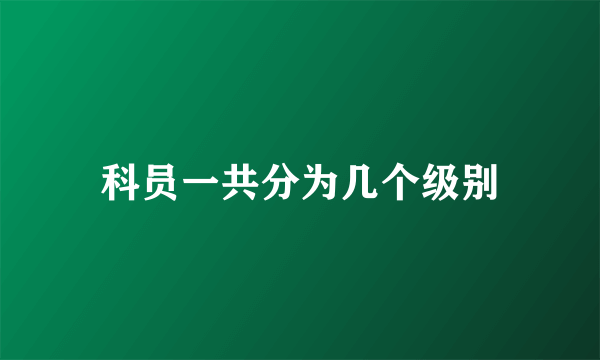 科员一共分为几个级别